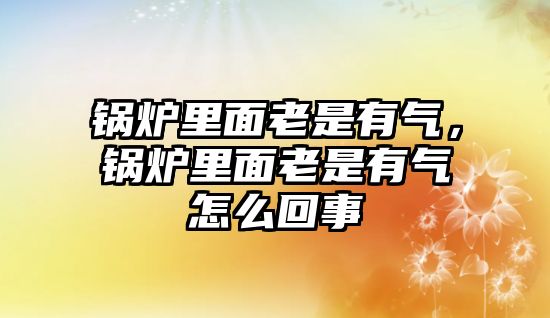 锅炉里面老是有气，锅炉里面老是有气怎么回事